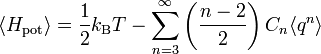 $\langle H_{\mathrm{pot}} \rangle = \frac{1}{2} k_{\mathrm{B}} T - \sum_{n=3}^{\infty} \left( \frac{n-2}{2} \right) C_n \langle q^n \rangle$